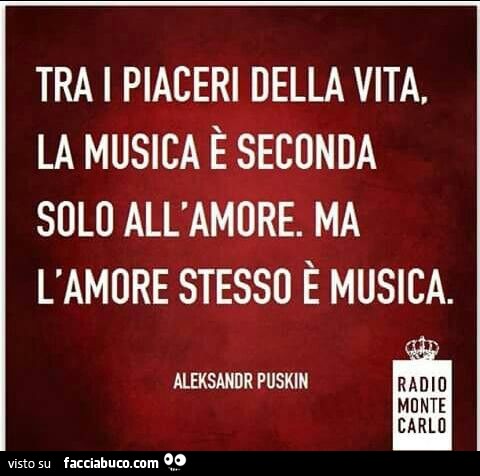 TRA I PIACERI DELLA VITA, LA MUSICA È SECONDA SOLO ALL'AMORE. MA L'AMORE STESSO È MUSICA.

ALEKSANDR PUSKIN

RADIO MONTE CARLO

visto su facciabuco.com